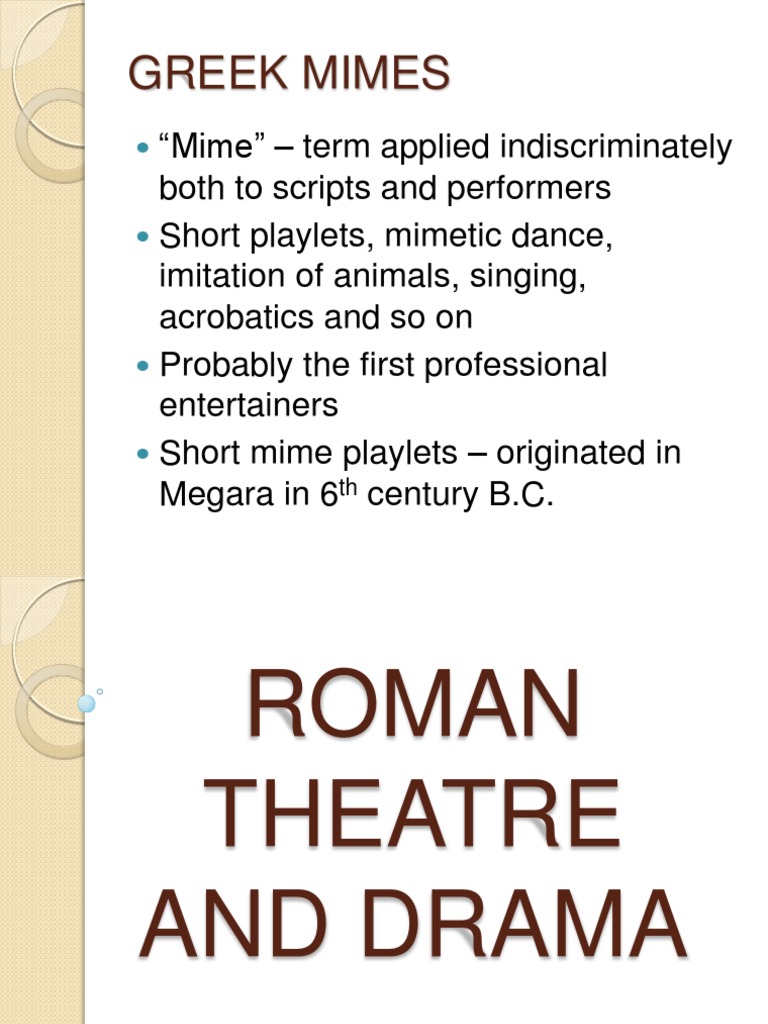 GREEK MIMES

- “Mime” – term applied indiscriminately both to scripts and performers
- Short playlets, mimetic dance, imitation of animals, singing, acrobatics and so on
- Probably the first professional entertainers
- Short mime playlets – originated in Megara in 6$^{th}$ century B.C.

ROMAN THEATRE AND DRAMA